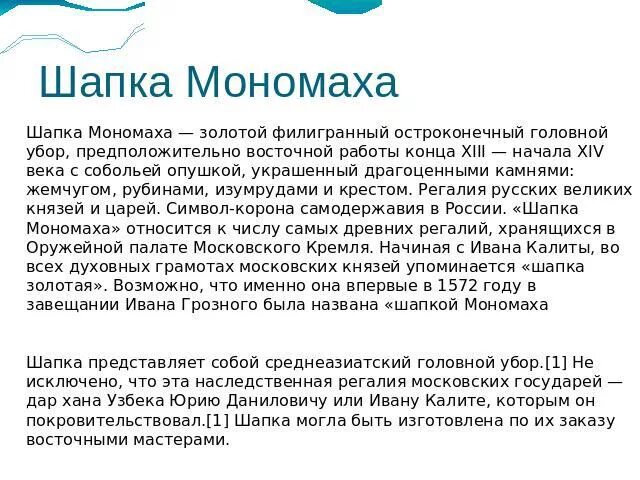 Шапка Мономаха

Шапка Мономаха — золотой филигранный остроконечный головной убор, предположительно восточной работы конца XIII — начала XIV века с собольей опушкой, украшенный драгоценными камнями: жемчугом, рубинами, изумрудами и крестом. Регалия русских великих князей и царей. Символ-корона самодержавия в России. «Шапка Мономаха» относится к числу самых древних регалий, хранящихся в Оружейной палате Московского Кремля. Начиная с Ивана Калиты, во всех духовных грамотах московских князей упоминается «шапка золотая». Возможно, что именно она впервые в 1572 году в завещании Ивана Грозного была названа «шапкой Мономаха

Шапка представляет собой среднеазиатский головной убор.[1] Не исключено, что эта наследственная регалия московских государей — дар хана Узбека Юрию Даниловичу или Ивану Калите, которым он покровительствовал.[1] Шапка могла быть изготовлена по их заказу восточными мастерами.